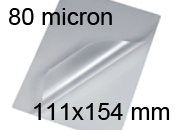 80 micron

111x154 mm